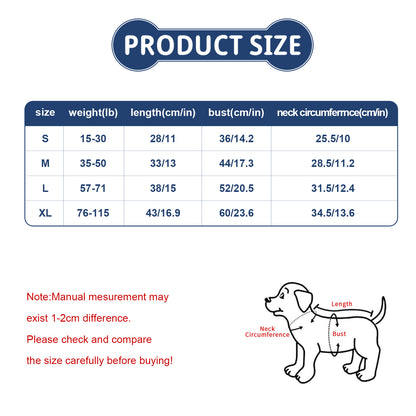 PRODUCT SIZE

| size | weight(lb) | length(cm/in) | bust(cm/in) | neck circumfermce(cm/in) |
|---|---|---|---|---|
| S | 15-30 | 28/11 | 36/14.2 | 25.5/10 |
| M | 35-50 | 33/13 | 44/17.3 | 28.5/11.2 |
| L | 57-71 | 38/15 | 52/20.5 | 31.5/12.4 |
| XL | 76-115 | 43/16.9 | 60/23.6 | 34.5/13.6 |

Note:Manual mesurement may exist 1-2cm difference. Please check and compare the size carefully before buying!

Length
Neck Circumference
Bust